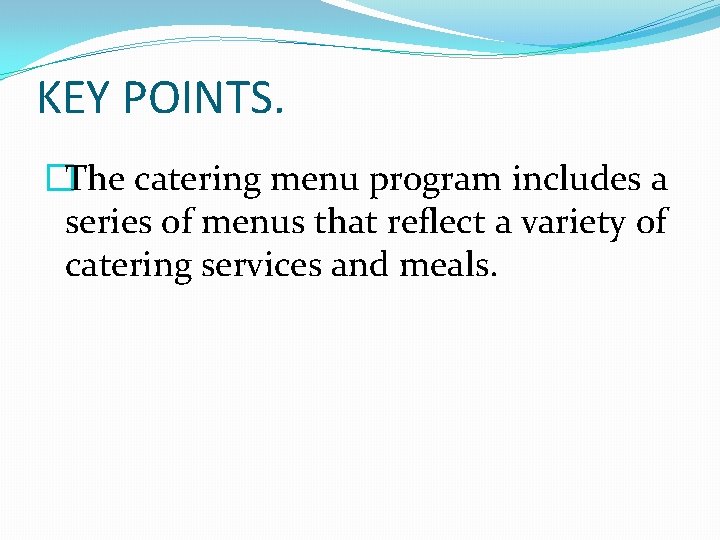 KEY POINTS.

The catering menu program includes a series of menus that reflect a variety of catering services and meals.